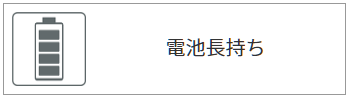 電池長持ち